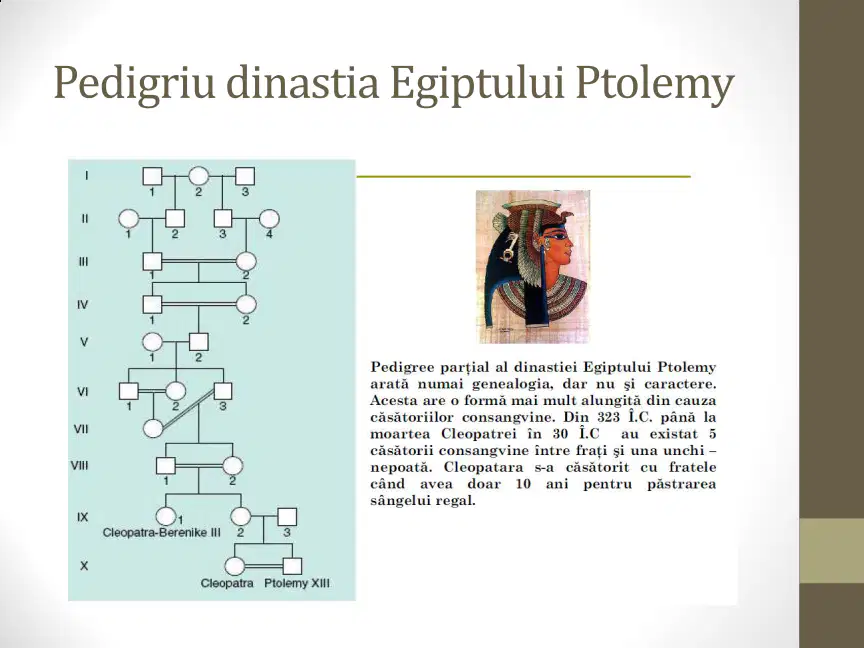 Pedigriu dinastia Egiptului Ptolemy

I
1 2 3
II
1 2 3 4
III
1 2
IV
1 2
V
1 2
VI
1 2 3
VII
VIII
1 2
IX
1
Cleopatra-Berenike III
2 3
X
Cleopatra Ptolemy XIII

Pedigree parțial al dinastiei Egiptului Ptolemy arată numai genealogia, dar nu și caractere. Acesta are o formă mai mult alungită din cauza căsătoriilor consangvine. Din 323 Î.C. până la moartea Cleopatrei în 30 Î.C au existat 5 căsătorii consangvine între frați și una unchi – nepoată. Cleopatara s-a căsătorit cu fratele când avea doar 10 ani pentru păstrarea sângelui regal.